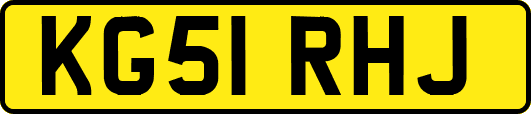 KG51 RHJ